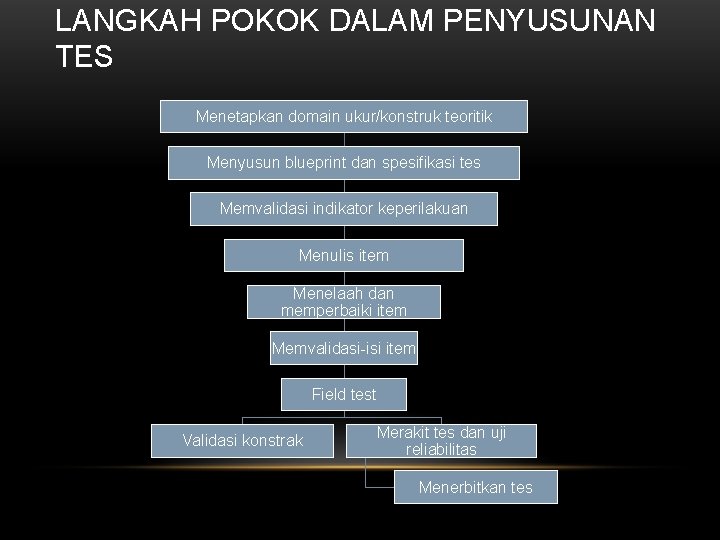 LANGKAH POKOK DALAM PENYUSUNAN TES

Menetapkan domain ukur/konstruk teoritik

Menyusun blueprint dan spesifikasi tes

Memvalidasi indikator keperilakuan

Menulis item

Menelaah dan memperbaiki item

Memvalidasi-isi item

Field test

Validasi konstrak

Merakit tes dan uji reliabilitas

Menerbitkan tes